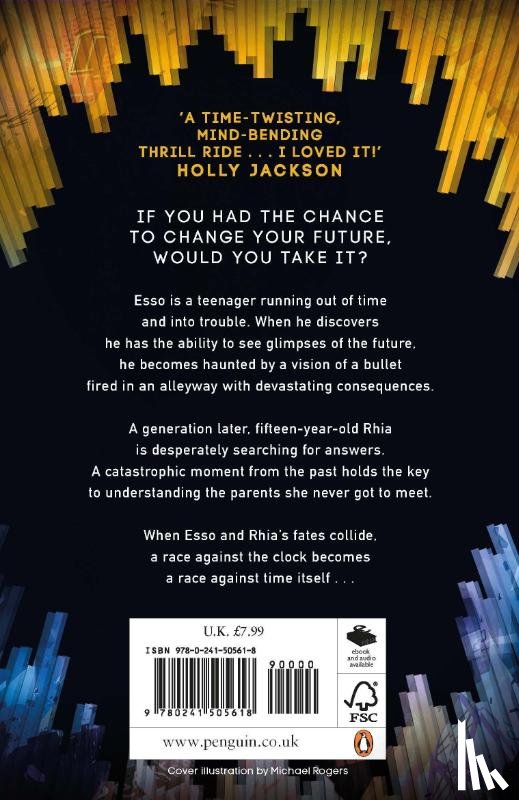 'A TIME-TWISTING, MIND-BENDING THRILL RIDE . . . I LOVED IT!'
HOLLY JACKSON

IF YOU HAD THE CHANCE TO CHANGE YOUR FUTURE, WOULD YOU TAKE IT?

Esso is a teenager running out of time and into trouble. When he discovers he has the ability to see glimpses of the future, he becomes haunted by a vision of a bullet fired in an alleyway with devastating consequences.

A generation later, fifteen-year-old Rhia is desperately searching for answers. A catastrophic moment from the past holds the key to understanding the parents she never got to meet.

When Esso and Rhia's fates collide, a race against the clock becomes a race against time itself . . .

U.K. £7.99

ISBN 978-0-241-50561-8

90000

9 780241 505618

ebook and audio available

FSC

www.penguin.co.uk

Cover illustration by Michael Rogers